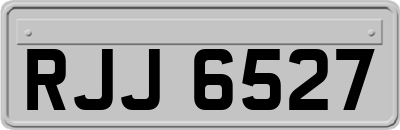 RJJ 6527